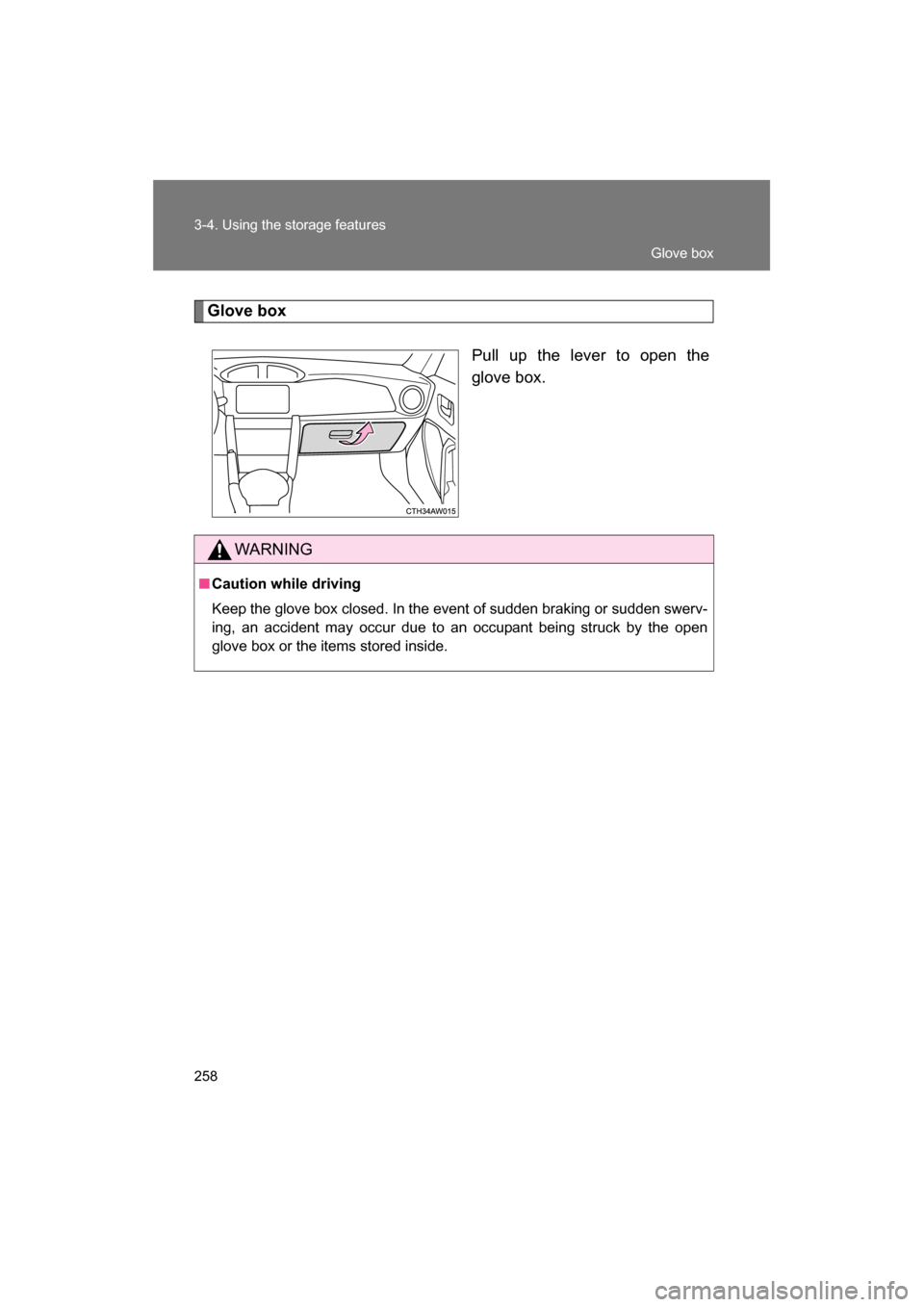 3-4. Using the storage features

Glove box

Glove box

Pull up the lever to open the glove box.

CTH34AW015

WARNING

■ Caution while driving

Keep the glove box closed. In the event of sudden braking or sudden swerving, an accident may occur due to an occupant being struck by the open glove box or the items stored inside.

258

carmanualsonline.info